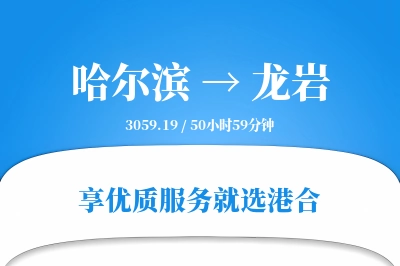 哈尔滨 → 龙岩

3059.19 / 50小时59分钟

享优质服务就选港合